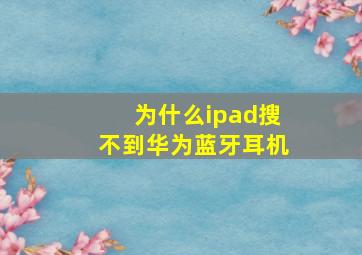 为什么ipad搜不到华为蓝牙耳机